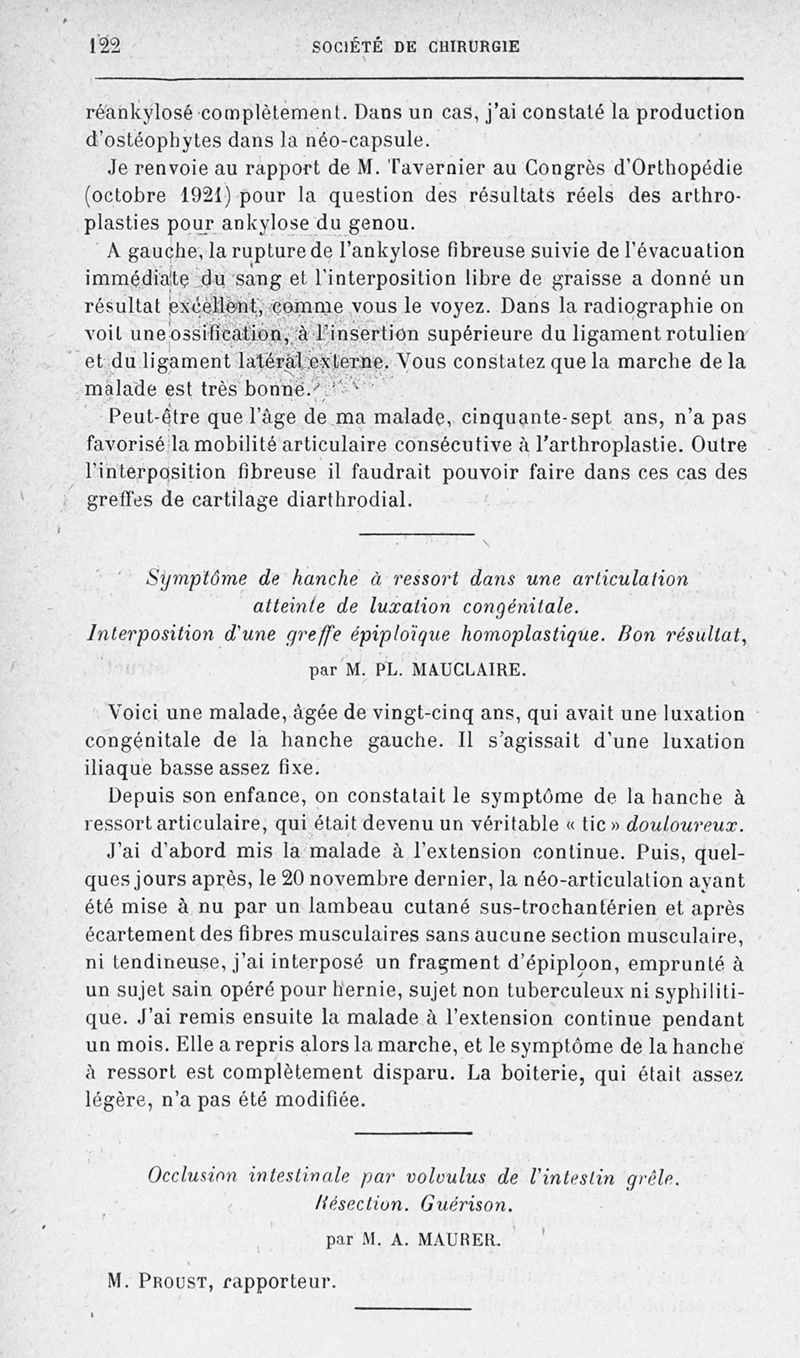 122 SOCIÉTÉ DE CHIRURGIE

réankylosé complètement. Dans un cas, j'ai constaté la production d'ostéophytes dans la néo-capsule.

Je renvoie au rapport de M. Tavernier au Congrès d'Orthopédie (octobre 1921) pour la question des résultats réels des arthroplasties pour ankylose du genou.

A gauche, la rupture de l'ankylose fibreuse suivie de l'évacuation immédiate du sang et l'interposition libre de graisse a donné un résultat excellent, comme vous le voyez. Dans la radiographie on voit une ossification, à l'insertion supérieure du ligament rotulien et du ligament latéral externe. Vous constatez que la marche de la malade est très bonne.

Peut-être que l'âge de ma malade, cinquante-sept ans, n'a pas favorisé la mobilité articulaire consécutive à l'arthroplastie. Outre l'interposition fibreuse il faudrait pouvoir faire dans ces cas des greffes de cartilage diarthrodial.

Symptôme de hanche à ressort dans une articulation atteinte de luxation congénitale. Interposition d'une greffe épiploïque homoplastique. Bon résultat,

par M. PL. MAUCLAIRE.

Voici une malade, âgée de vingt-cinq ans, qui avait une luxation congénitale de la hanche gauche. Il s'agissait d'une luxation iliaque basse assez fixe.

Depuis son enfance, on constatait le symptôme de la hanche à ressort articulaire, qui était devenu un véritable « tic » douloureux.

J'ai d'abord mis la malade à l'extension continue. Puis, quelques jours après, le 20 novembre dernier, la néo-articulation ayant été mise à nu par un lambeau cutané sus-trochantérien et après écartement des fibres musculaires sans aucune section musculaire, ni tendineuse, j'ai interposé un fragment d'épiploon, emprunté à un sujet sain opéré pour hernie, sujet non tuberculeux ni syphilitique. J'ai remis ensuite la malade à l'extension continue pendant un mois. Elle a repris alors la marche, et le symptôme de la hanche à ressort est complètement disparu. La boiterie, qui était assez légère, n'a pas été modifiée.

Occlusion intestinale par volvulus de l'intestin grêle. Résection. Guérison.

par M. A. MAURER.

M. PROUST, rapporteur.